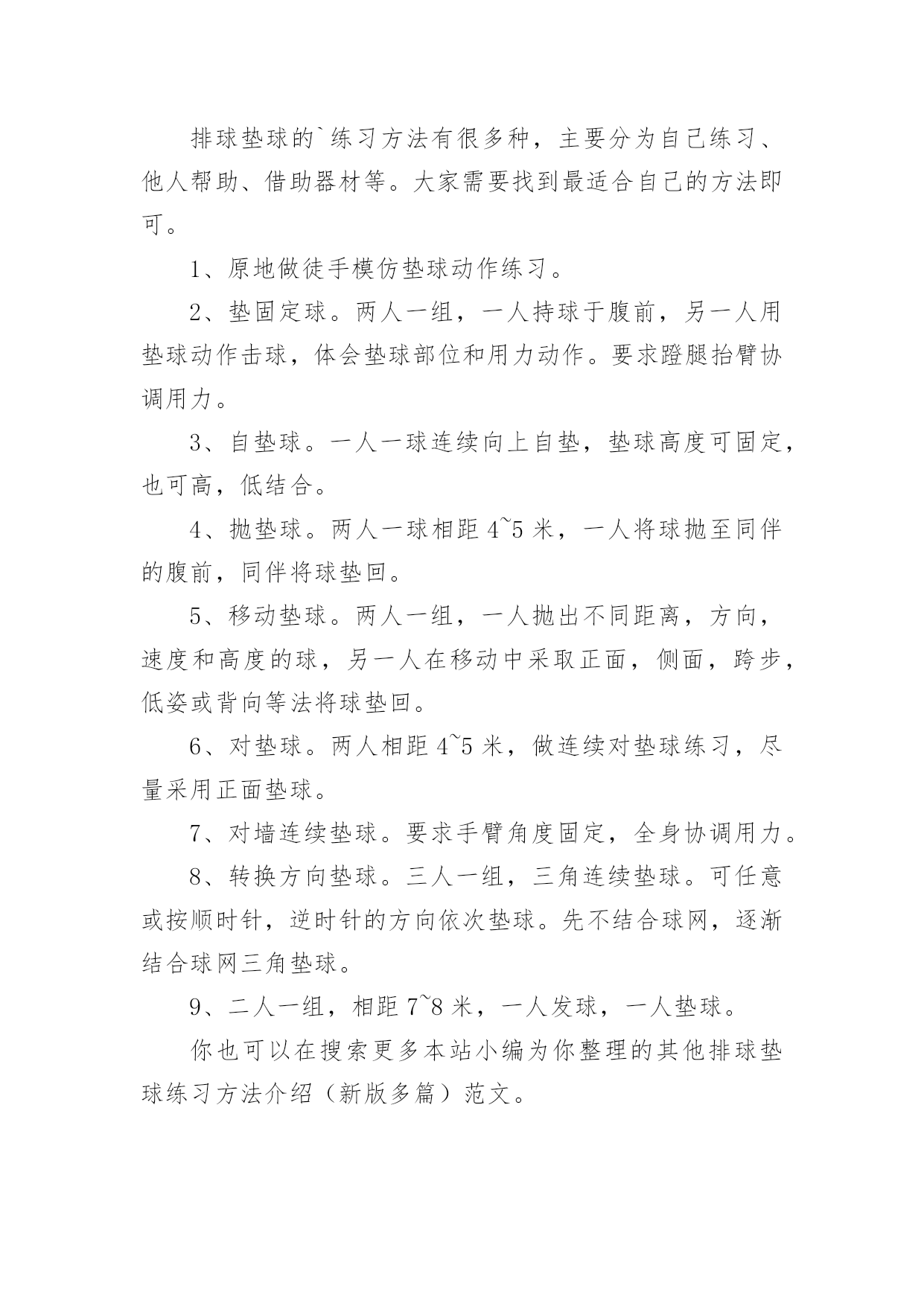 排球垫球的`练习方法有很多种，主要分为自己练习、他人帮助、借助器材等。大家需要找到最适合自己的方法即可。

1、原地做徒手模仿垫球动作练习。

2、垫固定球。两人一组，一人持球于腹前，另一人用垫球动作击球，体会垫球部位和用力动作。要求蹬腿抬臂协调用力。

3、自垫球。一人一球连续向上自垫，垫球高度可固定，也可高，低结合。

4、抛垫球。两人一球相距 4~5 米，一人将球抛至同伴的腹前，同伴将球垫回。

5、移动垫球。两人一组，一人抛出不同距离，方向，速度和高度的球，另一人在移动中采取正面，侧面，跨步，低姿或背向等法将球垫回。

6、对垫球。两人相距 4~5 米，做连续对垫球练习，尽量采用正面垫球。

7、对墙连续垫球。要求手臂角度固定，全身协调用力。

8、转换方向垫球。三人一组，三角连续垫球。可任意或按顺时针，逆时针的方向依次垫球。先不结合球网，逐渐结合球网三角垫球。

9、二人一组，相距 7~8 米，一人发球，一人垫球。

你也可以在搜索更多本站小编为你整理的其他排球垫球练习方法介绍（新版多篇）范文。